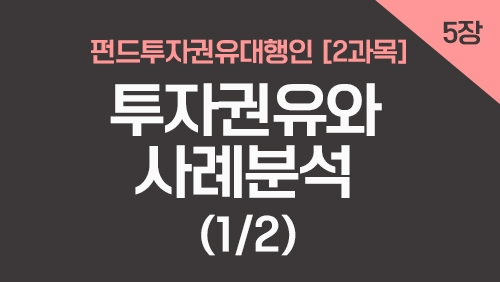 5장

펀드투자권유대행인 [2과목]

투자권유와
사례분석
(1/2)